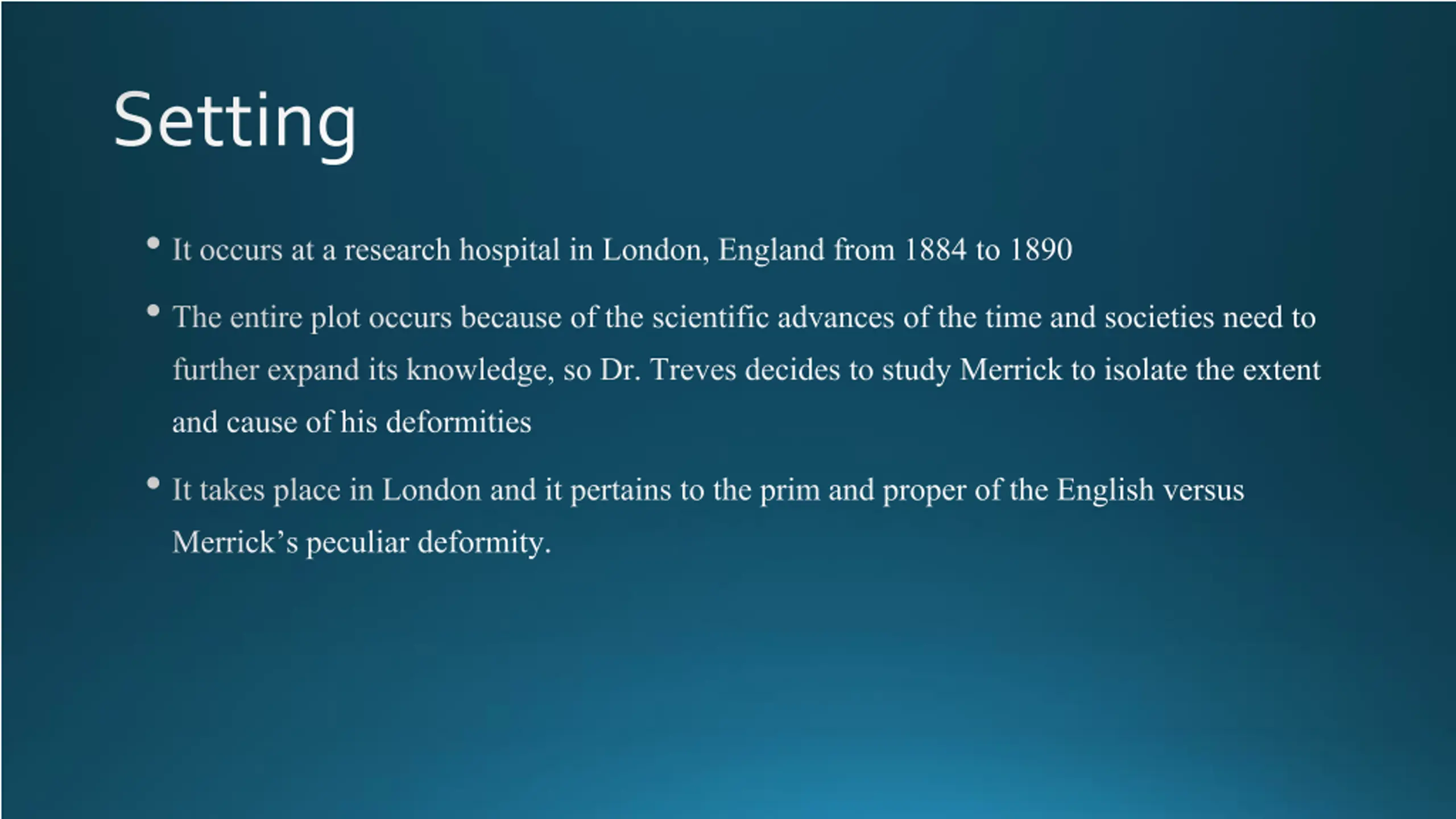 Setting

• It occurs at a research hospital in London, England from 1884 to 1890

• The entire plot occurs because of the scientific advances of the time and societies need to further expand its knowledge, so Dr. Treves decides to study Merrick to isolate the extent and cause of his deformities

• It takes place in London and it pertains to the prim and proper of the English versus Merrick's peculiar deformity.